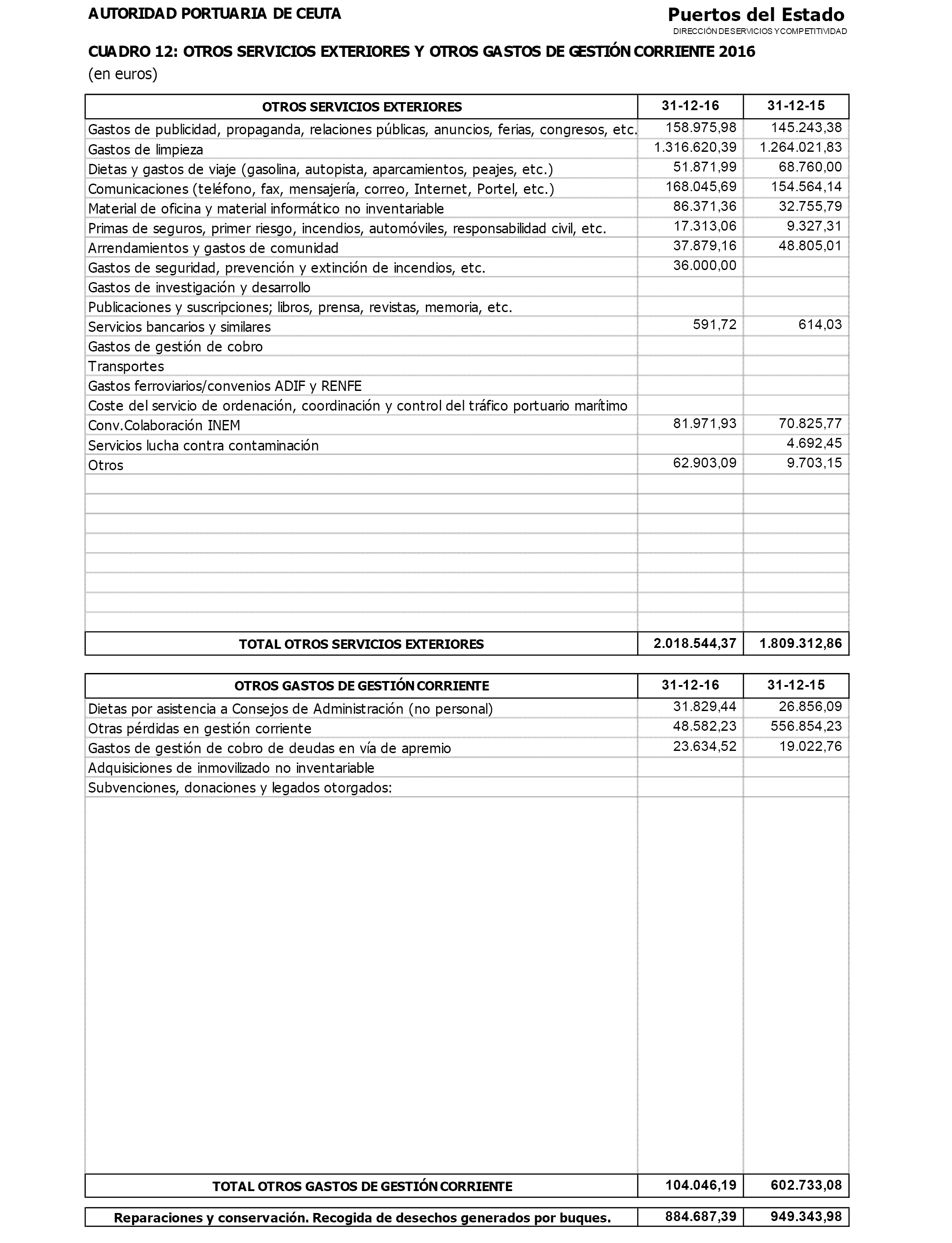 AUTORIDAD PORTUARIA DE CEUTA

Puertos del Estado
DIRECCIÓN DE SERVICIOS Y COMPETITIVIDAD

CUADRO 12: OTROS SERVICIOS EXTERIORES Y OTROS GASTOS DE GESTIÓN CORRIENTE 2016
(en euros)

| OTROS SERVICIOS EXTERIORES | 31-12-16 | 31-12-15 |
|---|---|---|
| Gastos de publicidad, propaganda, relaciones públicas, anuncios, ferias, congresos, etc. | 158.975,98 | 145.243,38 |
| Gastos de limpieza | 1.316.620,39 | 1.264.021,83 |
| Dietas y gastos de viaje (gasolina, autopista, aparcamientos, peajes, etc.) | 51.871,99 | 68.760,00 |
| Comunicaciones (teléfono, fax, mensajería, correo, Internet, Portel, etc.) | 168.045,69 | 154.564,14 |
| Material de oficina y material informático no inventariable | 86.371,36 | 32.755,79 |
| Primas de seguros, primer riesgo, incendios, automóviles, responsabilidad civil, etc. | 17.313,06 | 9.327,31 |
| Arrendamientos y gastos de comunidad | 37.879,16 | 48.805,01 |
| Gastos de seguridad, prevención y extinción de incendios, etc. | 36.000,00 | |
| Gastos de investigación y desarrollo | | |
| Publicaciones y suscripciones; libros, prensa, revistas, memoria, etc. | | |
| Servicios bancarios y similares | 591,72 | 614,03 |
| Gastos de gestión de cobro | | |
| Transportes | | |
| Gastos ferroviarios/convenios ADIF y RENFE | | |
| Coste del servicio de ordenación, coordinación y control del tráfico portuario marítimo | | |
| Conv.Colaboración INEM | 81.971,93 | 70.825,77 |
| Servicios lucha contra contaminación | | 4.692,45 |
| Otros | 62.903,09 | 9.703,15 |
| TOTAL OTROS SERVICIOS EXTERIORES | 2.018.544,37 | 1.809.312,86 |

| OTROS GASTOS DE GESTIÓN CORRIENTE | 31-12-16 | 31-12-15 |
|---|---|---|
| Dietas por asistencia a Consejos de Administración (no personal) | 31.829,44 | 26.856,09 |
| Otras pérdidas en gestión corriente | 48.582,23 | 556.854,23 |
| Gastos de gestión de cobro de deudas en vía de apremio | 23.634,52 | 19.022,76 |
| Adquisiciones de inmovilizado no inventariable | | |
| Subvenciones, donaciones y legados otorgados: | | |
| TOTAL OTROS GASTOS DE GESTIÓN CORRIENTE | 104.046,19 | 602.733,08 |

| Reparaciones y conservación. Recogida de desechos generados por buques. | 884.687,39 | 949.343,98 |
|---|---|---|